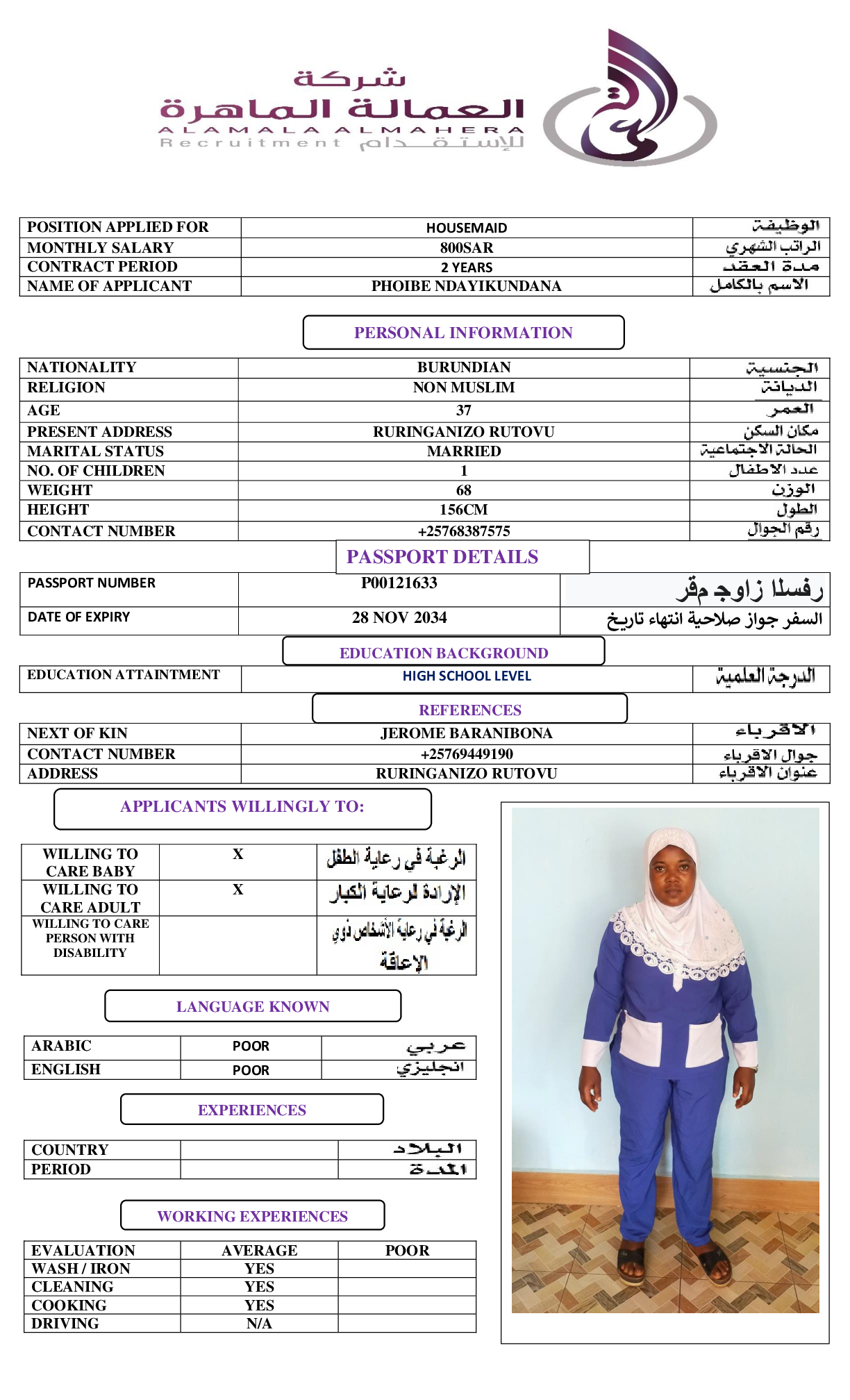 شركة
العمالة الماهرة
ALAMALA ALMAHERA
Recruitment للإستقدام

| POSITION APPLIED FOR | HOUSEMAID | الوظيفة |
|---|---|---|
| MONTHLY SALARY | 800SAR | الراتب الشهري |
| CONTRACT PERIOD | 2 YEARS | مدة العقد |
| NAME OF APPLICANT | PHOIBE NDAYIKUNDANA | الاسم بالكامل |

PERSONAL INFORMATION

| NATIONALITY | BURUNDIAN | الجنسية |
|---|---|---|
| RELIGION | NON MUSLIM | الديانة |
| AGE | 37 | العمر |
| PRESENT ADDRESS | RURINGANIZO RUTOVU | مكان السكن |
| MARITAL STATUS | MARRIED | الحالة الاجتماعية |
| NO. OF CHILDREN | 1 | عدد الاطفال |
| WEIGHT | 68 | الوزن |
| HEIGHT | 156CM | الطول |
| CONTACT NUMBER | +25768387575 | رقم الجوال |

PASSPORT DETAILS

| PASSPORT NUMBER | P00121633 | رفسلا زاوج مقر |
|---|---|---|
| DATE OF EXPIRY | 28 NOV 2034 | السفر جواز صلاحية انتهاء تاريخ |

EDUCATION BACKGROUND

| EDUCATION ATTAINTMENT | HIGH SCHOOL LEVEL | الدرجة العلمية |
|---|---|---|

REFERENCES

| NEXT OF KIN | JEROME BARANIBONA | الاقرباء |
|---|---|---|
| CONTACT NUMBER | +25769449190 | جوال الاقرباء |
| ADDRESS | RURINGANIZO RUTOVU | عنوان الاقرباء |

APPLICANTS WILLINGLY TO:

| WILLING TO CARE BABY | X | الرغبة في رعاية الطفل |
|---|---|---|
| WILLING TO CARE ADULT | X | الإرادة لرعاية الكبار |
| WILLING TO CARE PERSON WITH DISABILITY | | الرغبة في رعاية الأشخاص ذوي الإعاقة |

LANGUAGE KNOWN

| ARABIC | POOR | عربي |
|---|---|---|
| ENGLISH | POOR | انجليزي |

EXPERIENCES

| COUNTRY | | البلاد |
|---|---|---|
| PERIOD | | المدة |

WORKING EXPERIENCES

| EVALUATION | AVERAGE | POOR |
|---|---|---|
| WASH / IRON | YES | |
| CLEANING | YES | |
| COOKING | YES | |
| DRIVING | N/A | |